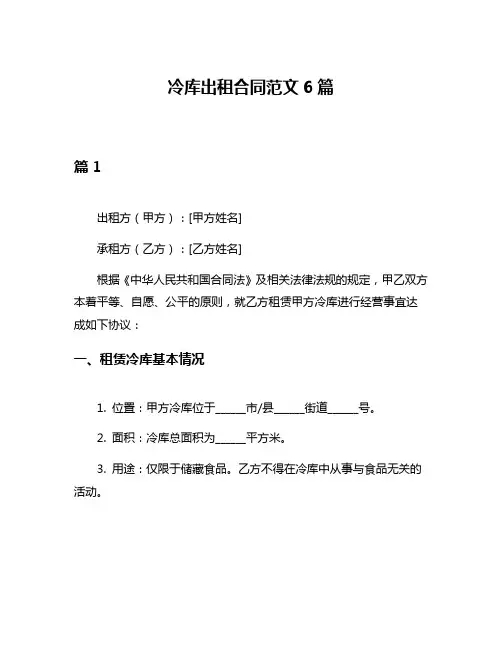 冷库出租合同范文 6 篇

篇 1

出租方（甲方）：[甲方姓名]

承租方（乙方）：[乙方姓名]

根据《中华人民共和国合同法》及相关法律法规的规定，甲乙双方本着平等、自愿、公平的原则，就乙方租赁甲方冷库进行经营事宜达成如下协议：

一、租赁冷库基本情况

1. 位置：甲方冷库位于______市/县______街道______号。

2. 面积：冷库总面积为______平方米。

3. 用途：仅限于储藏食品。乙方不得在冷库中从事与食品无关的活动。